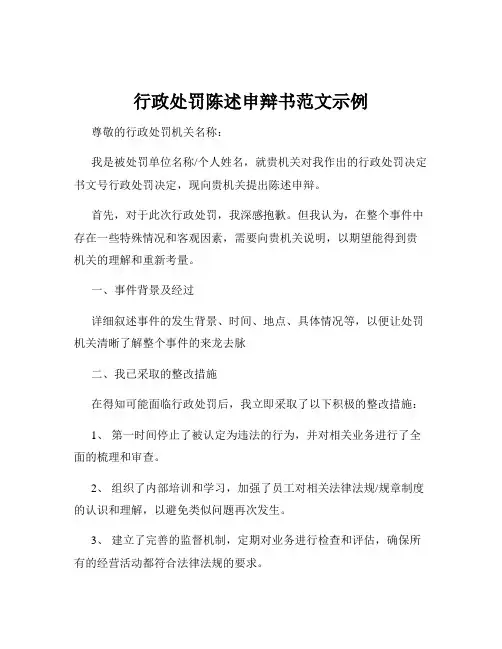 行政处罚陈述申辩书范文示例

尊敬的行政处罚机关名称：

我是被处罚单位名称/个人姓名，就贵机关对我作出的行政处罚决定书文号行政处罚决定，现向贵机关提出陈述申辩。

首先，对于此次行政处罚，我深感抱歉。但我认为，在整个事件中存在一些特殊情况和客观因素，需要向贵机关说明，以期望能得到贵机关的理解和重新考量。

一、事件背景及经过

详细叙述事件的发生背景、时间、地点、具体情况等，以便让处罚机关清晰了解整个事件的来龙去脉

二、我已采取的整改措施

在得知可能面临行政处罚后，我立即采取了以下积极的整改措施：

1、 第一时间停止了被认定为违法的行为，并对相关业务进行了全面的梳理和审查。

2、 组织了内部培训和学习，加强了员工对相关法律法规/规章制度的认识和理解，以避免类似问题再次发生。

3、 建立了完善的监督机制，定期对业务进行检查和评估，确保所有的经营活动都符合法律法规的要求。